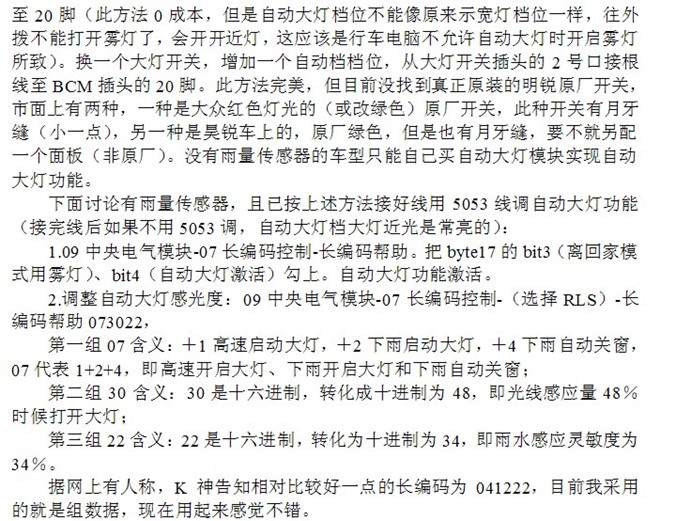 至 20 脚（此方法 0 成本，但是自动大灯档位不能像原来示宽灯档位一样，往外拨不能打开雾灯了，会开开近灯，这应该是行车电脑不允许自动大灯时开启雾灯所致）。换一个大灯开关，增加一个自动档档位，从大灯开关插头的 2 号口接根线至 BCM 插头的 20 脚。此方法完美，但目前没找到真正原装的明锐原厂开关，市面上有两种，一种是大众红色灯光的（或改绿色）原厂开关，此种开关有月牙缝（小一点），另一种是昊锐车上的，原厂绿色，但是也有月牙缝，要不就另配一个面板（非原厂）。没有雨量传感器的车型只能自己买自动大灯模块实现自动大灯功能。

下面讨论有雨量传感器，且已按上述方法接好线用 5053 线调自动大灯功能（接完线后如果不用 5053 调，自动大灯档大灯近光是常亮的）：

1.09 中央电气模块-07 长编码控制-长编码帮助。把 byte17 的 bit3（离回家模式用雾灯）、bit4（自动大灯激活）勾上。自动大灯功能激活。

2.调整自动大灯感光度：09 中央电气模块-07 长编码控制-（选择 RLS）-长编码帮助 073022，

第一组 07 含义：+1 高速启动大灯，+2 下雨启动大灯，+4 下雨自动关窗，07 代表 1+2+4，即高速开启大灯、下雨开启大灯和下雨自动关窗；

第二组 30 含义：30 是十六进制，转化成十进制为 48，即光线感应量 48％时候打开大灯；

第三组 22 含义：22 是十六进制，转化为十进制为 34，即雨水感应灵敏度为 34％。

据网上有人称，K 神告知相对比较好一点的长编码为 041222，目前我采用的就是组数据，现在用起来感觉不错。